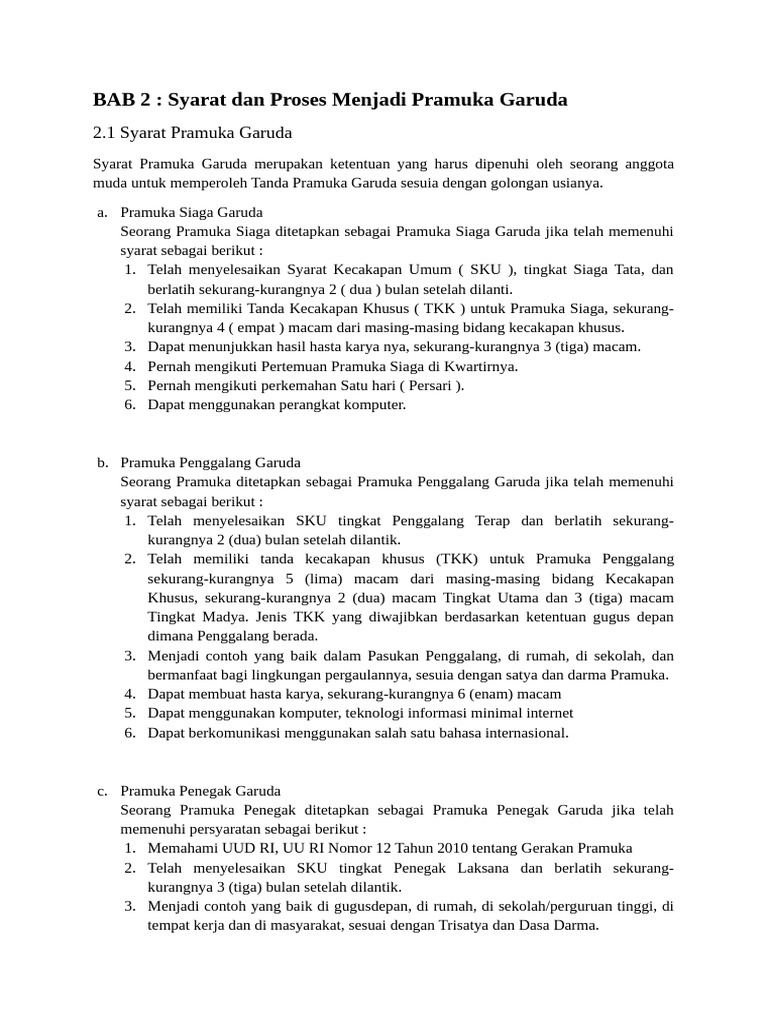 BAB 2 : Syarat dan Proses Menjadi Pramuka Garuda

2.1 Syarat Pramuka Garuda

Syarat Pramuka Garuda merupakan ketentuan yang harus dipenuhi oleh seorang anggota muda untuk memperoleh Tanda Pramuka Garuda sesuia dengan golongan usianya.

a. Pramuka Siaga Garuda
Seorang Pramuka Siaga ditetapkan sebagai Pramuka Siaga Garuda jika telah memenuhi syarat sebagai berikut :
1. Telah menyelesaikan Syarat Kecakapan Umum ( SKU ), tingkat Siaga Tata, dan berlatih sekurang-kurangnya 2 ( dua ) bulan setelah dilanti.
2. Telah memiliki Tanda Kecakapan Khusus ( TKK ) untuk Pramuka Siaga, sekurang-kurangnya 4 ( empat ) macam dari masing-masing bidang kecakapan khusus.
3. Dapat menunjukkan hasil hasta karya nya, sekurang-kurangnya 3 (tiga) macam.
4. Pernah mengikuti Pertemuan Pramuka Siaga di Kwartirnya.
5. Pernah mengikuti perkemahan Satu hari ( Persari ).
6. Dapat menggunakan perangkat komputer.

b. Pramuka Penggalang Garuda
Seorang Pramuka ditetapkan sebagai Pramuka Penggalang Garuda jika telah memenuhi syarat sebagai berikut :
1. Telah menyelesaikan SKU tingkat Penggalang Terap dan berlatih sekurang-kurangnya 2 (dua) bulan setelah dilantik.
2. Telah memiliki tanda kecakapan khusus (TKK) untuk Pramuka Penggalang sekurang-kurangnya 5 (lima) macam dari masing-masing bidang Kecakapan Khusus, sekurang-kurangnya 2 (dua) macam Tingkat Utama dan 3 (tiga) macam Tingkat Madya. Jenis TKK yang diwajibkan berdasarkan ketentuan gugus depan dimana Penggalang berada.
3. Menjadi contoh yang baik dalam Pasukan Penggalang, di rumah, di sekolah, dan bermanfaat bagi lingkungan pergaulannya, sesuia dengan satya dan darma Pramuka.
4. Dapat membuat hasta karya, sekurang-kurangnya 6 (enam) macam
5. Dapat menggunakan komputer, teknologi informasi minimal internet
6. Dapat berkomunikasi menggunakan salah satu bahasa internasional.

c. Pramuka Penegak Garuda
Seorang Pramuka Penegak ditetapkan sebagai Pramuka Penegak Garuda jika telah memenuhi persyaratan sebagai berikut :
1. Memahami UUD RI, UU RI Nomor 12 Tahun 2010 tentang Gerakan Pramuka
2. Telah menyelesaikan SKU tingkat Penegak Laksana dan berlatih sekurang-kurangnya 3 (tiga) bulan setelah dilantik.
3. Menjadi contoh yang baik di gugusdepan, di rumah, di sekolah/perguruan tinggi, di tempat kerja dan di masyarakat, sesuai dengan Trisatya dan Dasa Darma.